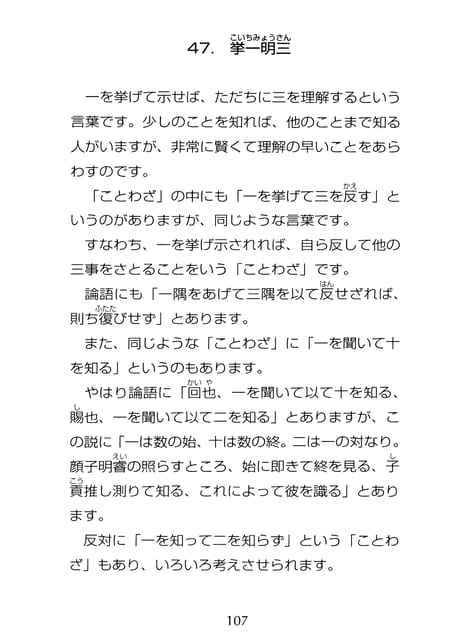 47. 挙一明三（こいちみょうさん）

一を挙げて示せば、ただちに三を理解するという言葉です。少しのことを知れば、他のことまで知る人がいますが、非常に賢くて理解の早いことをあらわすのです。

「ことわざ」の中にも「一を挙げて三を反（かえ）す」というのがありますが、同じような言葉です。

すなわち、一を挙げ示されれば、自ら反して他の三事をさとることをいう「ことわざ」です。

論語にも「一隅をあげて三隅を以て反（はん）せざれば、則ち復（ふたた）びせず」とあります。

また、同じような「ことわざ」に「一を聞いて十を知る」というのもあります。

やはり論語に「回也（かいや）、一を聞いて以て十を知る、賜（し）也、一を聞いて以て二を知る」とありますが、この説に「一は数の始、十は数の終。二は一の対なり。顔子明睿（えい）の照らすところ、始に即きて終を見る、子貢（しこう）推し測りて知る、これによって彼を識る」とあります。

反対に「一を知って二を知らず」という「ことわざ」もあり、いろいろ考えさせられます。

107